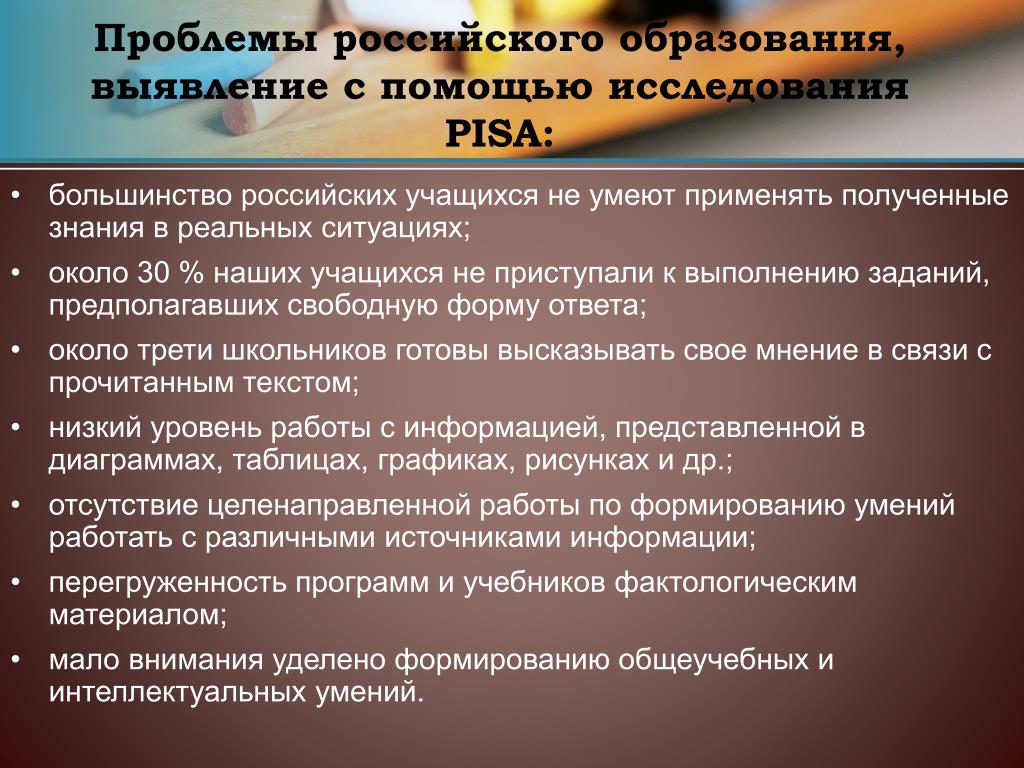 Проблемы российского образования, выявление с помощью исследования PISA:

• большинство российских учащихся не умеют применять полученные знания в реальных ситуациях;
• около 30 % наших учащихся не приступали к выполнению заданий, предполагавших свободную форму ответа;
• около трети школьников готовы высказывать свое мнение в связи с прочитанным текстом;
• низкий уровень работы с информацией, представленной в диаграммах, таблицах, графиках, рисунках и др.;
• отсутствие целенаправленной работы по формированию умений работать с различными источниками информации;
• перегруженность программ и учебников фактологическим материалом;
• мало внимания уделено формированию общеучебных и интеллектуальных умений.